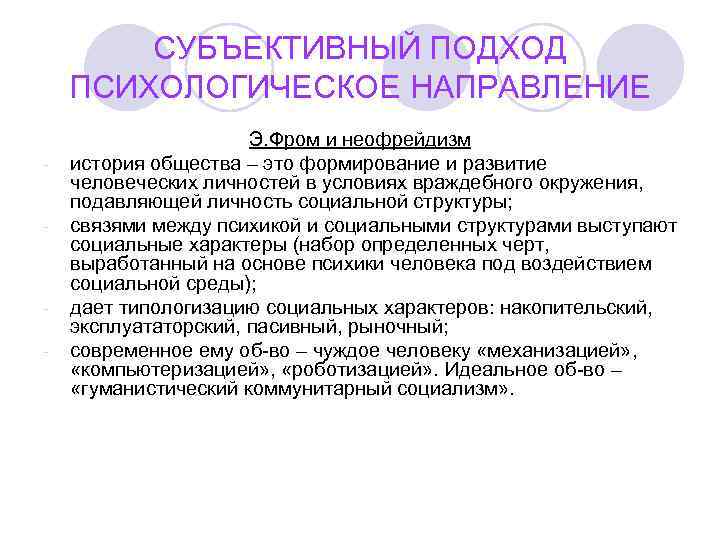 СУБЪЕКТИВНЫЙ ПОДХОД ПСИХОЛОГИЧЕСКОЕ НАПРАВЛЕНИЕ

Э.Фром и неофрейдизм

- история общества – это формирование и развитие человеческих личностей в условиях враждебного окружения, подавляющей личность социальной структуры;
- связями между психикой и социальными структурами выступают социальные характеры (набор определенных черт, выработанный на основе психики человека под воздействием социальной среды);
- дает типологизацию социальных характеров: накопительский, эксплуататорский, пасивный, рыночный;
- современное ему об-во – чуждое человеку «механизацией», «компьютеризацией», «роботизацией». Идеальное об-во – «гуманистический коммунитарный социализм».